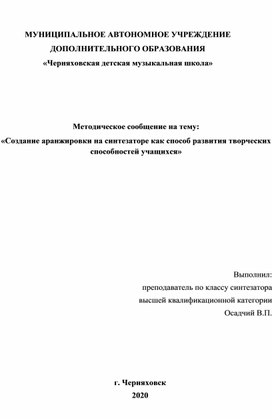 МУНИЦИПАЛЬНОЕ АВТОНОМНОЕ УЧРЕЖДЕНИЕ ДОПОЛНИТЕЛЬНОГО ОБРАЗОВАНИЯ «Черняховская детская музыкальная школа»

Методическое сообщение на тему:
«Создание аранжировки на синтезаторе как способ развития творческих способностей учащихся»

Выполнил:
преподаватель по классу синтезатора
высшей квалификационной категории
Осадчий В.П.

г. Черняховск
2020